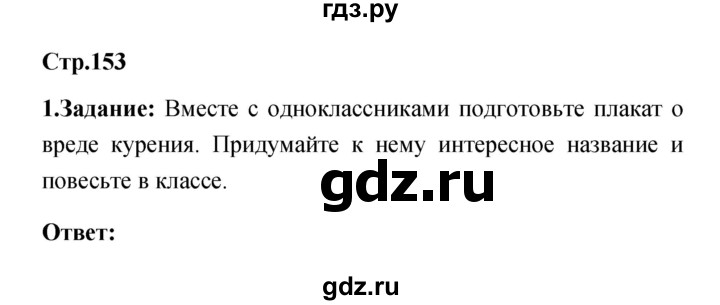 гдз.ру

Стр.153

1.Задание: Вместе с одноклассниками подготовьте плакат о вреде курения. Придумайте к нему интересное название и повесьте в классе.

gdz.ru

Ответ:

gdz.ru